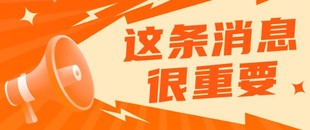 这条消息
很重要